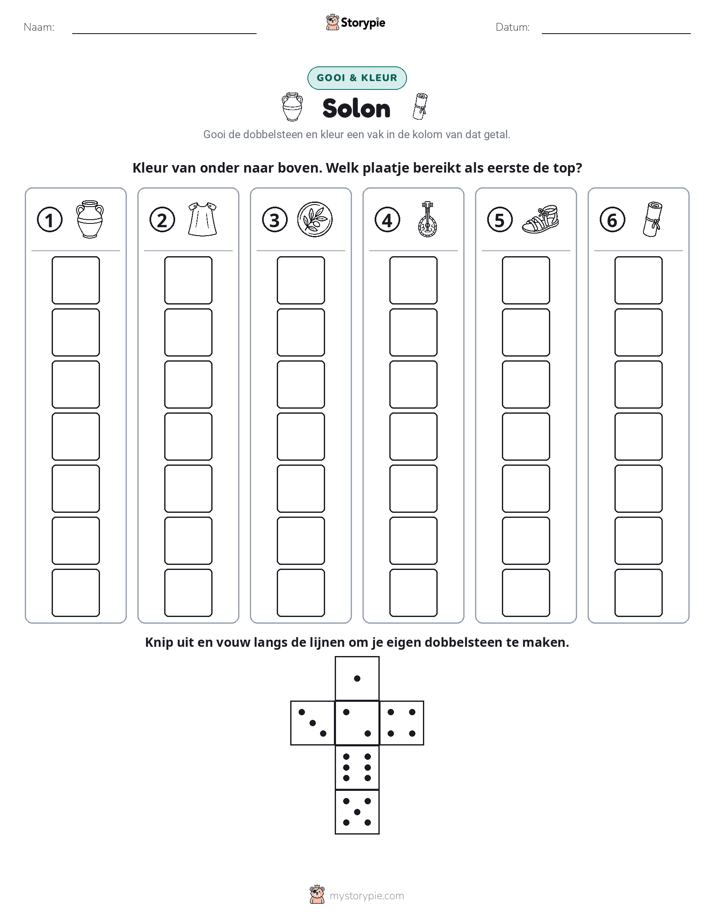 Naam: ____ Storypie Datum: ____

GOOI & KLEUR

Solon

Gooi de dobbelsteen en kleur een vak in de kolom van dat getal.

Kleur van onder naar boven. Welk plaatje bereikt als eerste de top?

①

②

③

④

⑤

⑥

Knip uit en vouw langs de lijnen om je eigen dobbelsteen te maken.

mystorypie.com